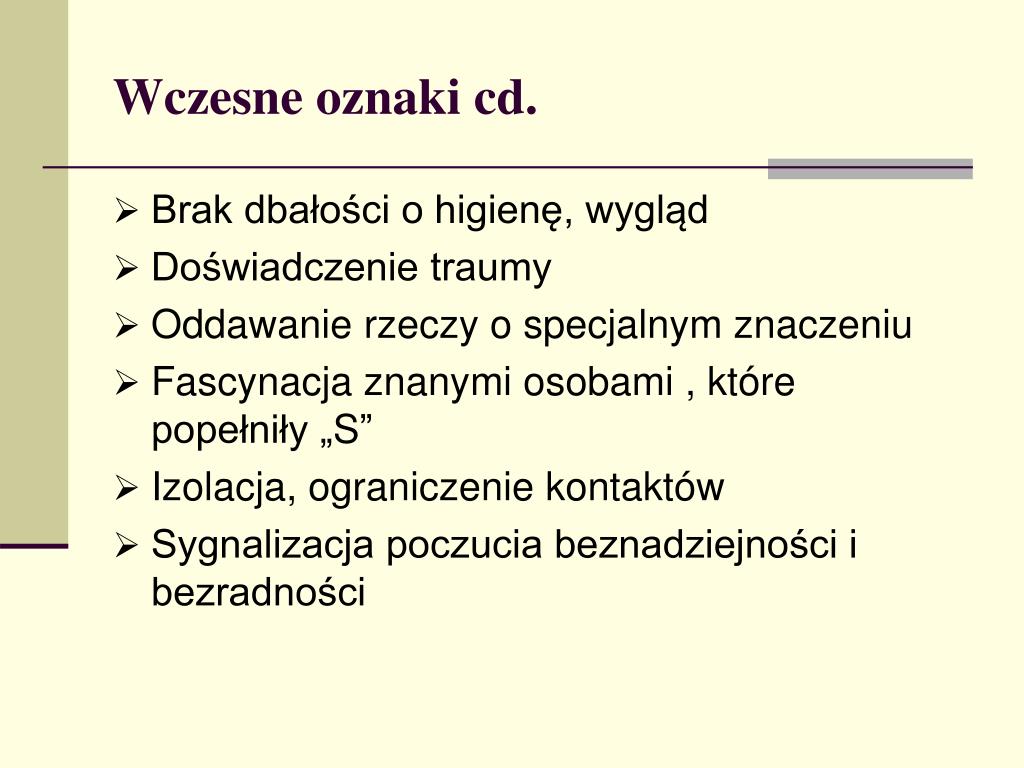 Wczesne oznaki cd.

➢ Brak dbałości o higienę, wygląd
➢ Doświadczenie traumy
➢ Oddawanie rzeczy o specjalnym znaczeniu
➢ Fascynacja znanymi osobami , które popełniły „S”
➢ Izolacja, ograniczenie kontaktów
➢ Sygnalizacja poczucia beznadziejności i bezradności